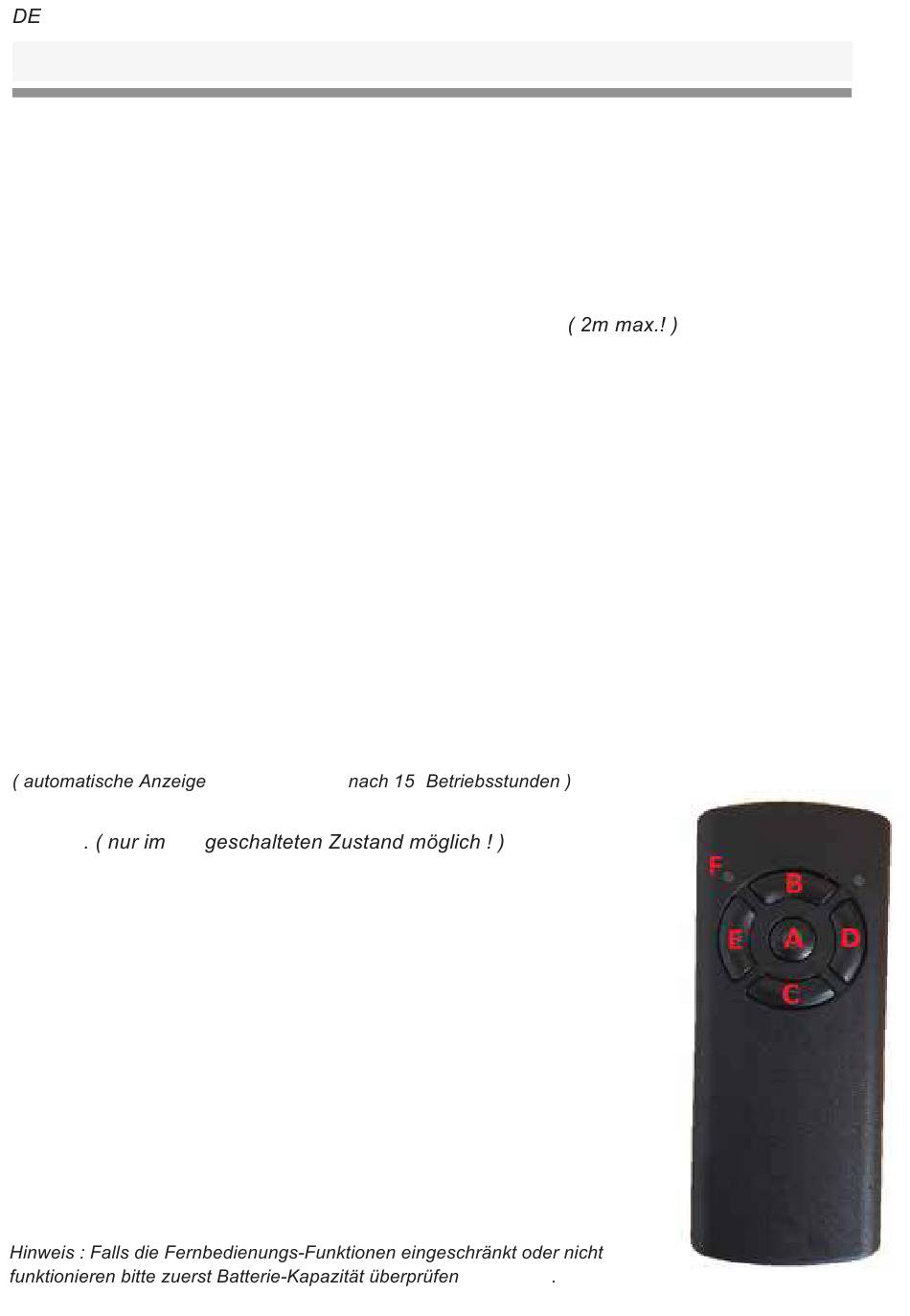 DE

( 2m max.! )

( automatische Anzeige nach 15 Betriebsstunden )

. ( nur im geschalteten Zustand möglich ! )

F
B
E
A
D
C

Hinweis : Falls die Fernbedienungs-Funktionen eingeschränkt oder nicht funktionieren bitte zuerst Batterie-Kapazität überprüfen .